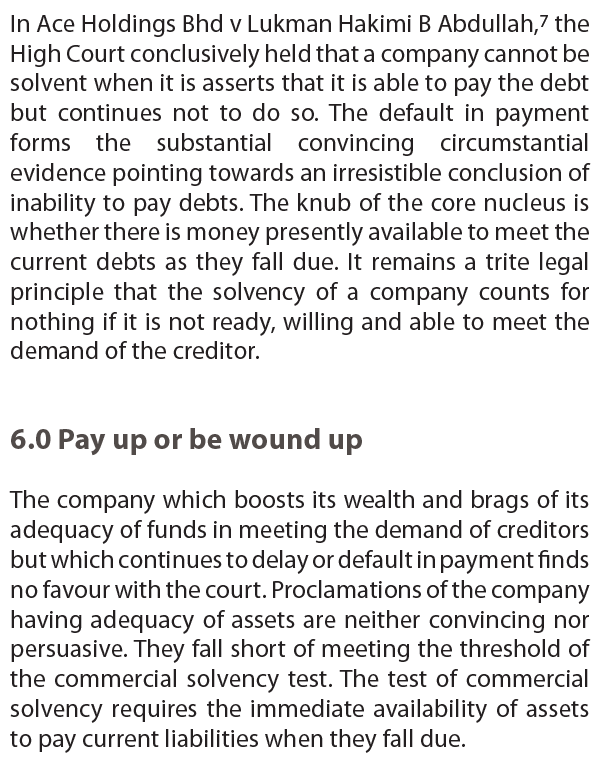 In Ace Holdings Bhd v Lukman Hakimi B Abdullah,$^7$ the High Court conclusively held that a company cannot be solvent when it is asserts that it is able to pay the debt but continues not to do so. The default in payment forms the substantial convincing circumstantial evidence pointing towards an irresistible conclusion of inability to pay debts. The knub of the core nucleus is whether there is money presently available to meet the current debts as they fall due. It remains a trite legal principle that the solvency of a company counts for nothing if it is not ready, willing and able to meet the demand of the creditor.

6.0 Pay up or be wound up

The company which boosts its wealth and brags of its adequacy of funds in meeting the demand of creditors but which continues to delay or default in payment finds no favour with the court. Proclamations of the company having adequacy of assets are neither convincing nor persuasive. They fall short of meeting the threshold of the commercial solvency test. The test of commercial solvency requires the immediate availability of assets to pay current liabilities when they fall due.